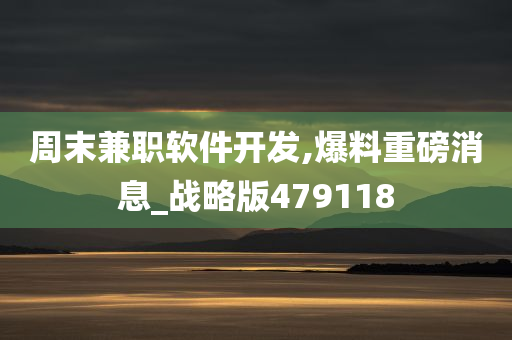 周末兼职软件开发,爆料重磅消息_战略版479118